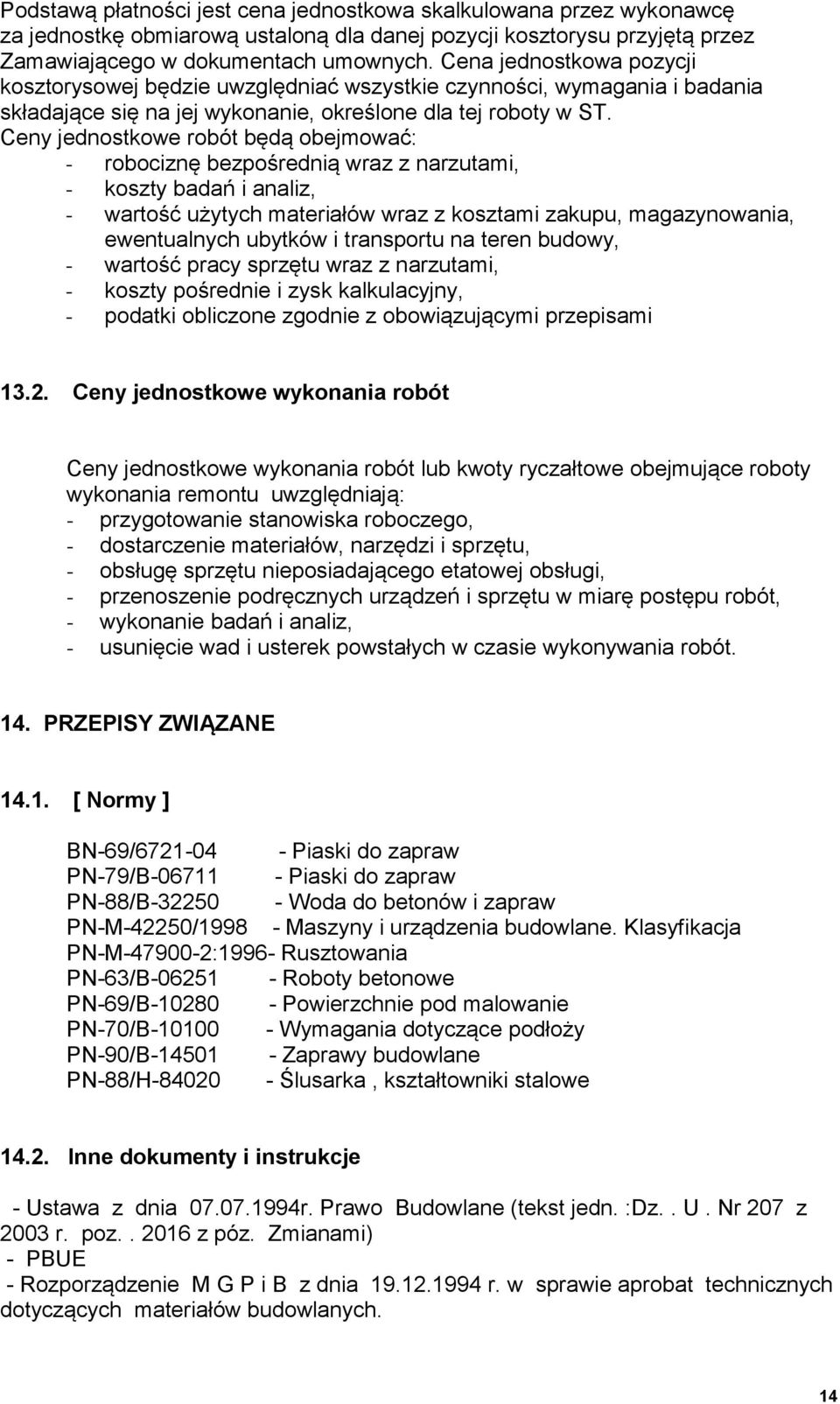 Podstawą płatności jest cena jednostkowa skalkulowana przez wykonawcę za jednostkę obmiarową ustaloną dla danej pozycji kosztorysu przyjętą przez Zamawiającego w dokumentach umownych. Cena jednostkowa pozycji kosztorysowej będzie uwzględniać wszystkie czynności, wymagania i badania składające się na jej wykonanie, określone dla tej roboty w ST.
Ceny jednostkowe robót będą obejmować:
- robociznę bezpośrednią wraz z narzutami,
- koszty badań i analiz,
- wartość użytych materiałów wraz z kosztami zakupu, magazynowania, ewentualnych ubytków i transportu na teren budowy,
- wartość pracy sprzętu wraz z narzutami,
- koszty pośrednie i zysk kalkulacyjny,
- podatki obliczone zgodnie z obowiązującymi przepisami

13.2. Ceny jednostkowe wykonania robót

Ceny jednostkowe wykonania robót lub kwoty ryczałtowe obejmujące roboty wykonania remontu uwzględniają:
- przygotowanie stanowiska roboczego,
- dostarczenie materiałów, narzędzi i sprzętu,
- obsługę sprzętu nieposiadającego etatowej obsługi,
- przenoszenie podręcznych urządzeń i sprzętu w miarę postępu robót,
- wykonanie badań i analiz,
- usunięcie wad i usterek powstałych w czasie wykonywania robót.

14. PRZEPISY ZWIĄZANE

14.1. [ Normy ]

BN-69/6721-04 - Piaski do zapraw
PN-79/B-06711 - Piaski do zapraw
PN-88/B-32250 - Woda do betonów i zapraw
PN-M-42250/1998 - Maszyny i urządzenia budowlane. Klasyfikacja
PN-M-47900-2:1996- Rusztowania
PN-63/B-06251 - Roboty betonowe
PN-69/B-10280 - Powierzchnie pod malowanie
PN-70/B-10100 - Wymagania dotyczące podłoży
PN-90/B-14501 - Zaprawy budowlane
PN-88/H-84020 - Ślusarka , kształtowniki stalowe

14.2. Inne dokumenty i instrukcje

- Ustawa z dnia 07.07.1994r. Prawo Budowlane (tekst jedn. :Dz. . U . Nr 207 z 2003 r. poz. . 2016 z póz. Zmianami)
- PBUE
- Rozporządzenie M G P i B z dnia 19.12.1994 r. w sprawie aprobat technicznych dotyczących materiałów budowlanych.

14